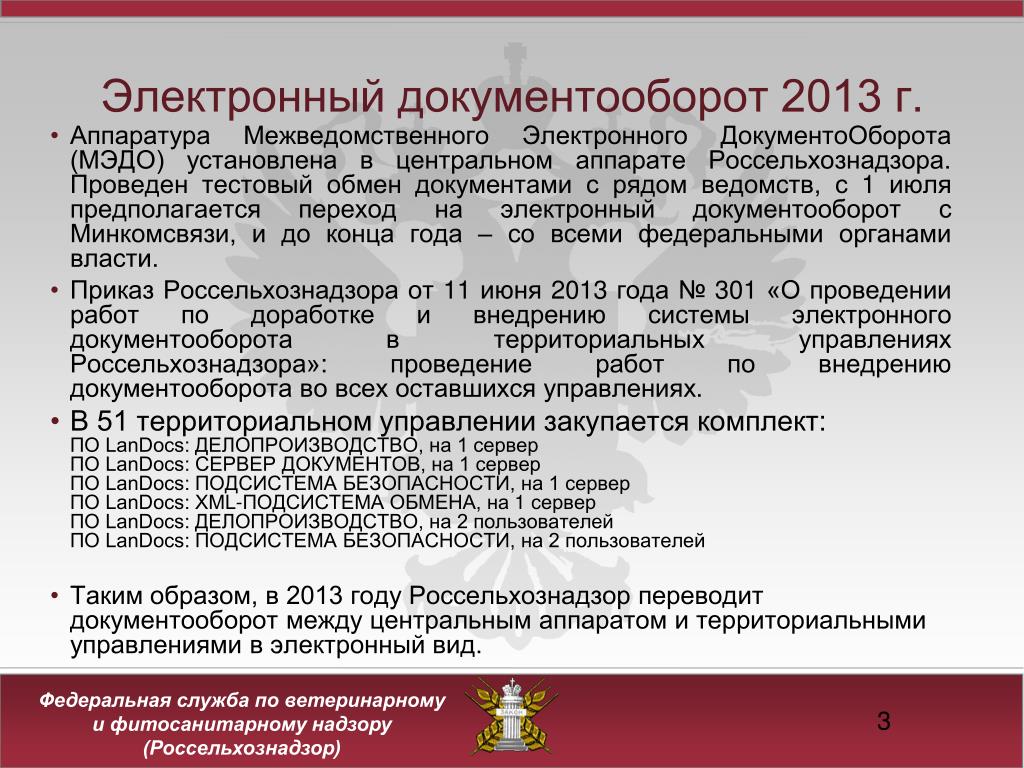 Электронный документооборот 2013 г.

• Аппаратура Межведомственного Электронного ДокументоОборота (МЭДО) установлена в центральном аппарате Россельхознадзора. Проведен тестовый обмен документами с рядом ведомств, с 1 июля предполагается переход на электронный документооборот с Минкомсвязи, и до конца года – со всеми федеральными органами власти.

• Приказ Россельхознадзора от 11 июня 2013 года № 301 «О проведении работ по доработке и внедрению системы электронного документооборота в территориальных управлениях Россельхознадзора»: проведение работ по внедрению документооборота во всех оставшихся управлениях.

• В 51 территориальном управлении закупается комплект:
ПО LanDocs: ДЕЛОПРОИЗВОДСТВО, на 1 сервер
ПО LanDocs: СЕРВЕР ДОКУМЕНТОВ, на 1 сервер
ПО LanDocs: ПОДСИСТЕМА БЕЗОПАСНОСТИ, на 1 сервер
ПО LanDocs: XML-ПОДСИСТЕМА ОБМЕНА, на 1 сервер
ПО LanDocs: ДЕЛОПРОИЗВОДСТВО, на 2 пользователей
ПО LanDocs: ПОДСИСТЕМА БЕЗОПАСНОСТИ, на 2 пользователей

• Таким образом, в 2013 году Россельхознадзор переводит документооборот между центральным аппаратом и территориальными управлениями в электронный вид.

Федеральная служба по ветеринарному и фитосанитарному надзору (Россельхознадзор)

3